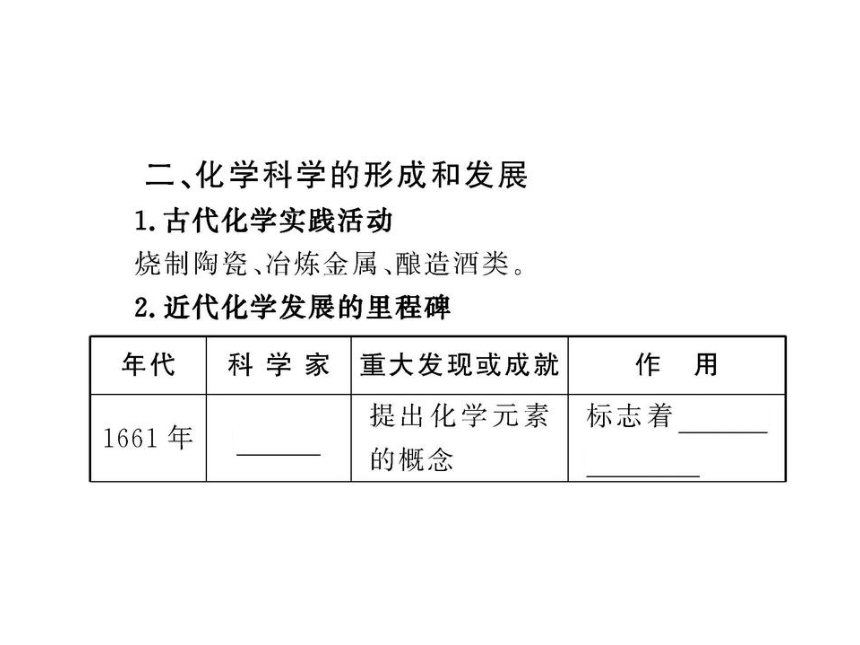 二、化学科学的形成和发展

1.古代化学实践活动

烧制陶瓷、冶炼金属、酿造酒类。

2.近代化学发展的里程碑

| 年代 | 科学家 | 重大发现或成就 | 作用 |
|---|---|---|---|
| 1661年 | ____ | 提出化学元素的概念 | 标志着____ ____ |